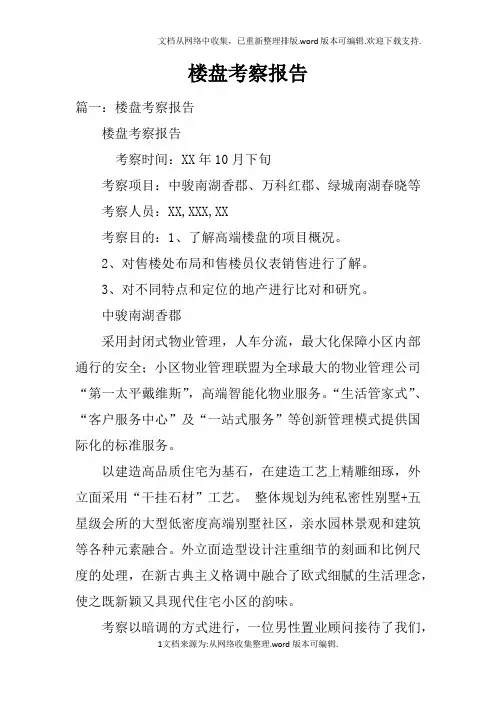 文档从网络中收集，已重新整理排版.word版本可编辑.欢迎下载支持.

楼盘考察报告

篇一：楼盘考察报告

楼盘考察报告

考察时间：XX年10月下旬

考察项目：中骏南湖香郡、万科红郡、绿城南湖春晓等

考察人员：XX,XXX,XX

考察目的：1、了解高端楼盘的项目概况。

2、对售楼处布局和售楼员仪表销售进行了解。

3、对不同特点和定位的地产进行比对和研究。

中骏南湖香郡

采用封闭式物业管理，人车分流，最大化保障小区内部通行的安全；小区物业管理联盟为全球最大的物业管理公司“第一太平戴维斯”，高端智能化物业服务。“生活管家式”、“客户服务中心”及“一站式服务”等创新管理模式提供国际化的标准服务。

以建造高品质住宅为基石，在建造工艺上精雕细琢，外立面采用“干挂石材”工艺。 整体规划为纯私密性别墅+五星级会所的大型低密度高端别墅社区，亲水园林景观和建筑等各种元素融合。外立面造型设计注重细节的刻画和比例尺度的处理，在新古典主义格调中融合了欧式细腻的生活理念，使之既新颖又具现代住宅小区的韵味。

考察以暗调的方式进行，一位男性置业顾问接待了我们，

1文档来源为:从网络收集整理.word版本可编辑.